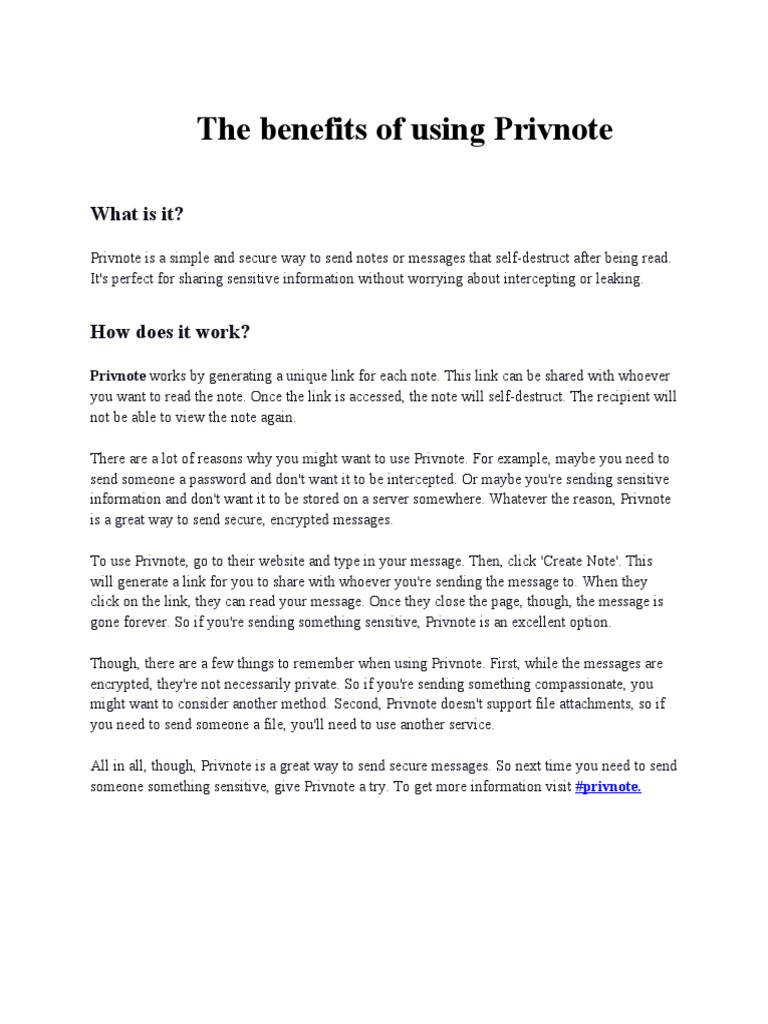 The benefits of using Privnote

What is it?

Privnote is a simple and secure way to send notes or messages that self-destruct after being read. It's perfect for sharing sensitive information without worrying about intercepting or leaking.

How does it work?

Privnote works by generating a unique link for each note. This link can be shared with whoever you want to read the note. Once the link is accessed, the note will self-destruct. The recipient will not be able to view the note again.

There are a lot of reasons why you might want to use Privnote. For example, maybe you need to send someone a password and don't want it to be intercepted. Or maybe you're sending sensitive information and don't want it to be stored on a server somewhere. Whatever the reason, Privnote is a great way to send secure, encrypted messages.

To use Privnote, go to their website and type in your message. Then, click 'Create Note'. This will generate a link for you to share with whoever you're sending the message to. When they click on the link, they can read your message. Once they close the page, though, the message is gone forever. So if you're sending something sensitive, Privnote is an excellent option.

Though, there are a few things to remember when using Privnote. First, while the messages are encrypted, they're not necessarily private. So if you're sending something compassionate, you might want to consider another method. Second, Privnote doesn't support file attachments, so if you need to send someone a file, you'll need to use another service.

All in all, though, Privnote is a great way to send secure messages. So next time you need to send someone something sensitive, give Privnote a try. To get more information visit #privnote.